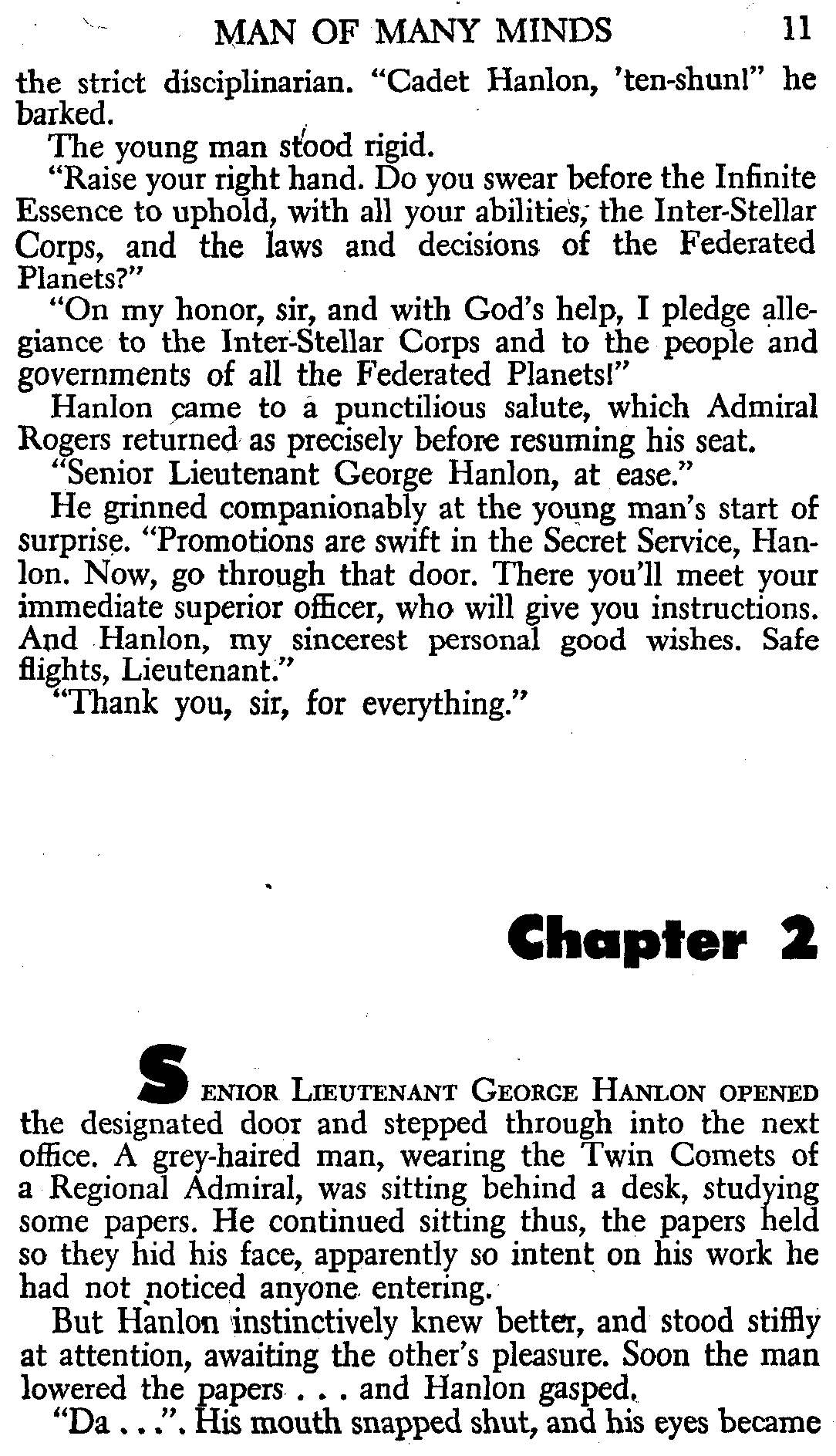 MAN OF MANY MINDS 11

the strict disciplinarian. "Cadet Hanlon, 'ten-shun!" he barked.

The young man stood rigid.

"Raise your right hand. Do you swear before the Infinite Essence to uphold, with all your abilities, the Inter-Stellar Corps, and the laws and decisions of the Federated Planets?"

"On my honor, sir, and with God's help, I pledge allegiance to the Inter-Stellar Corps and to the people and governments of all the Federated Planets!"

Hanlon came to a punctilious salute, which Admiral Rogers returned as precisely before resuming his seat.

"Senior Lieutenant George Hanlon, at ease."

He grinned companionably at the young man's start of surprise. "Promotions are swift in the Secret Service, Hanlon. Now, go through that door. There you'll meet your immediate superior officer, who will give you instructions. And Hanlon, my sincerest personal good wishes. Safe flights, Lieutenant."

"Thank you, sir, for everything."

Chapter 2

SENIOR LIEUTENANT GEORGE HANLON OPENED the designated door and stepped through into the next office. A grey-haired man, wearing the Twin Comets of a Regional Admiral, was sitting behind a desk, studying some papers. He continued sitting thus, the papers held so they hid his face, apparently so intent on his work he had not noticed anyone entering.

But Hanlon instinctively knew better, and stood stiffly at attention, awaiting the other's pleasure. Soon the man lowered the papers . . . and Hanlon gasped.

"Da . . .". His mouth snapped shut, and his eyes became